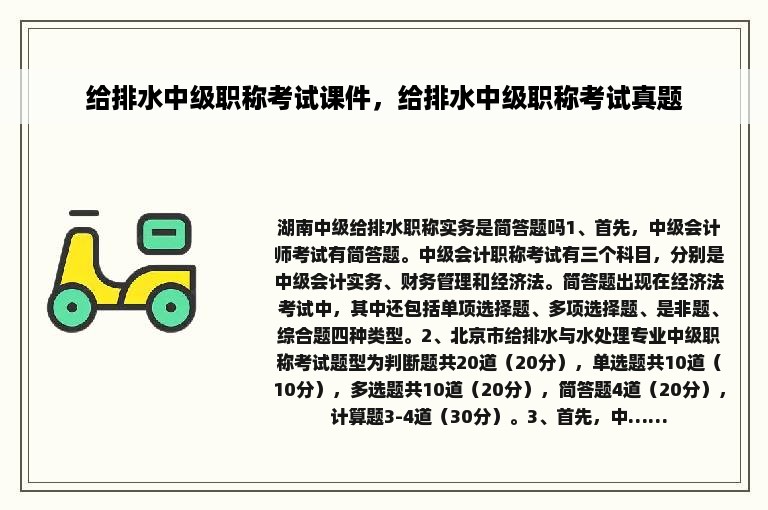 给排水中级职称考试课件，给排水中级职称考试真题

湖南中级给排水职称实务是简答题吗1、首先，中级会计师考试有简答题。中级会计职称考试有三个科目，分别是中级会计实务、财务管理和经济法。简答题出现在经济法考试中，其中还包括单项选择题、多项选择题、是非题、综合题四种类型。2、北京市给排水与水处理专业中级职称考试题型为判断题共20道（20分），单选题共10道（10分），多选题共10道（20分），简答题4道（20分），计算题3-4道（30分）。3、首先，中......